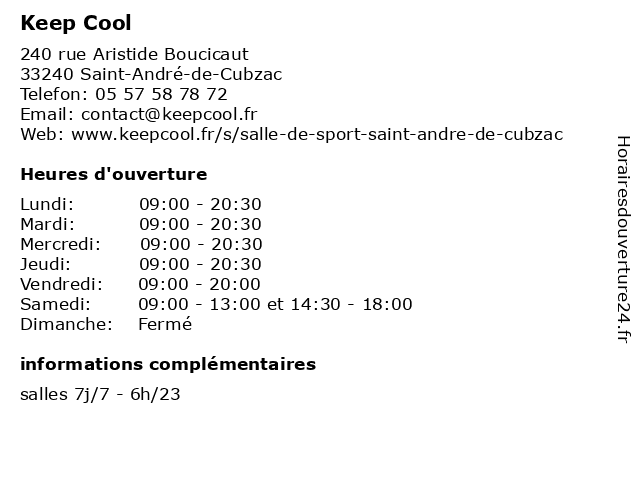 Keep Cool

240 rue Aristide Boucicaut
33240 Saint-André-de-Cubzac
Telefon: 05 57 58 78 72
Email: contact@keepcool.fr
Web: www.keepcool.fr/s/salle-de-sport-saint-andre-de-cubzac

Heures d'ouverture

Lundi: 09:00 - 20:30
Mardi: 09:00 - 20:30
Mercredi: 09:00 - 20:30
Jeudi: 09:00 - 20:30
Vendredi: 09:00 - 20:00
Samedi: 09:00 - 13:00 et 14:30 - 18:00
Dimanche: Fermé

informations complémentaires

salles 7j/7 - 6h/23

Horairesdouverture24.fr